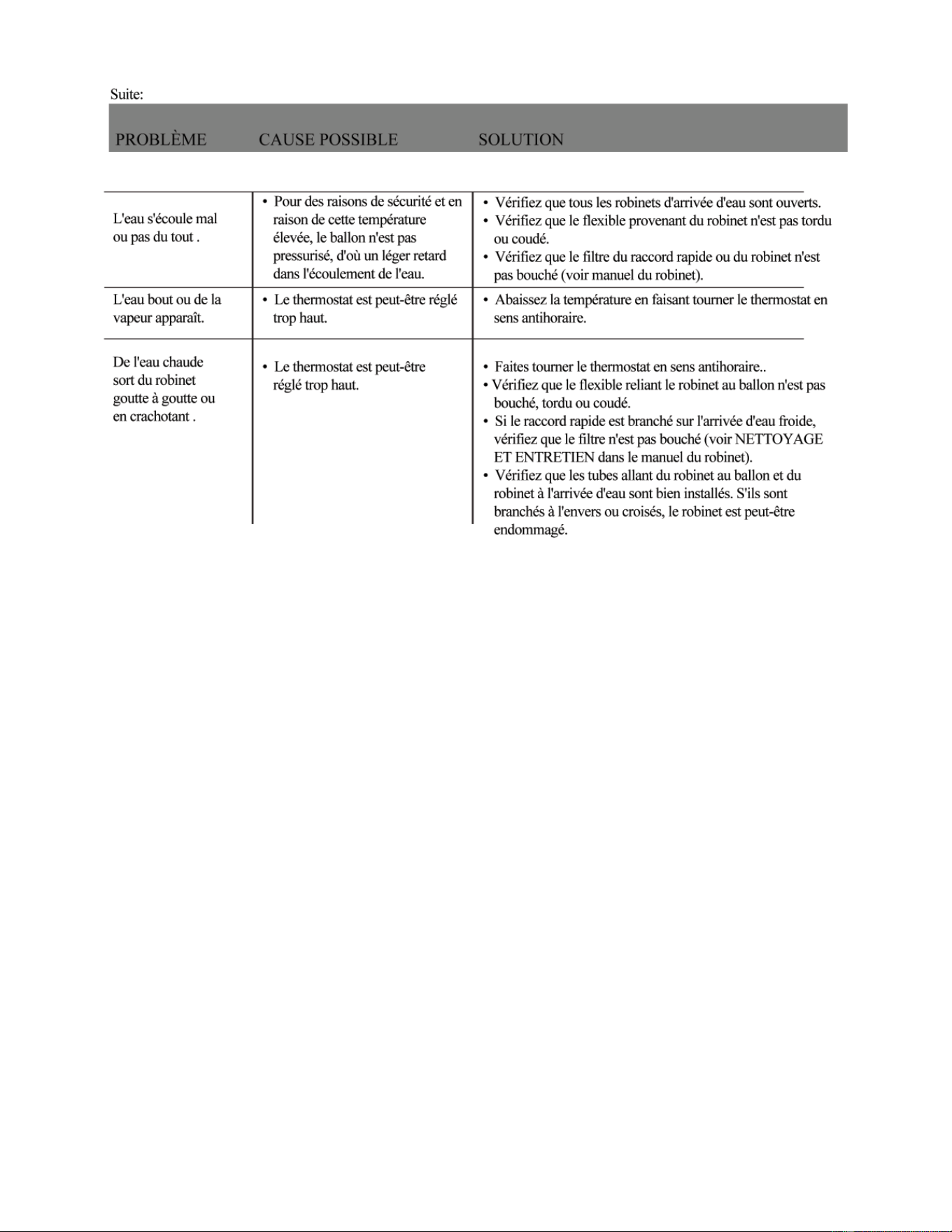 Suite:

| PROBLÈME | CAUSE POSSIBLE | SOLUTION |
|---|---|---|
| L'eau s'écoule mal ou pas du tout . | • Pour des raisons de sécurité et en raison de cette température élevée, le ballon n'est pas pressurisé, d'où un léger retard dans l'écoulement de l'eau. | • Vérifiez que tous les robinets d'arrivée d'eau sont ouverts. • Vérifiez que le flexible provenant du robinet n'est pas tordu ou coudé. • Vérifiez que le filtre du raccord rapide ou du robinet n'est pas bouché (voir manuel du robinet). |
| L'eau bout ou de la vapeur apparaît. | • Le thermostat est peut-être réglé trop haut. | • Abaissez la température en faisant tourner le thermostat en sens antihoraire. |
| De l'eau chaude sort du robinet goutte à goutte ou en crachotant . | • Le thermostat est peut-être réglé trop haut. | • Faites tourner le thermostat en sens antihoraire.. • Vérifiez que le flexible reliant le robinet au ballon n'est pas bouché, tordu ou coudé. • Si le raccord rapide est branché sur l'arrivée d'eau froide, vérifiez que le filtre n'est pas bouché (voir NETTOYAGE ET ENTRETIEN dans le manuel du robinet). • Vérifiez que les tubes allant du robinet au ballon et du robinet à l'arrivée d'eau sont bien installés. S'ils sont branchés à l'envers ou croisés, le robinet est peut-être endommagé. |